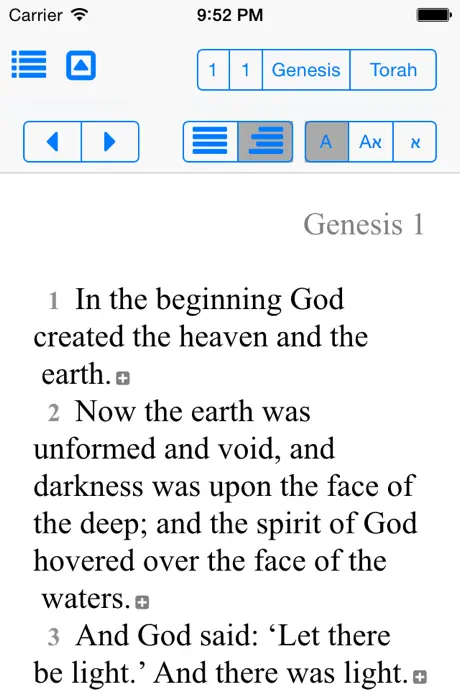 Carrier 9:52 PM

1 1 Genesis Torah

A Aא א

Genesis 1

1 In the beginning God created the heaven and the earth.

2 Now the earth was unformed and void, and darkness was upon the face of the deep; and the spirit of God hovered over the face of the waters.

3 And God said: ‘Let there be light.’ And there was light.